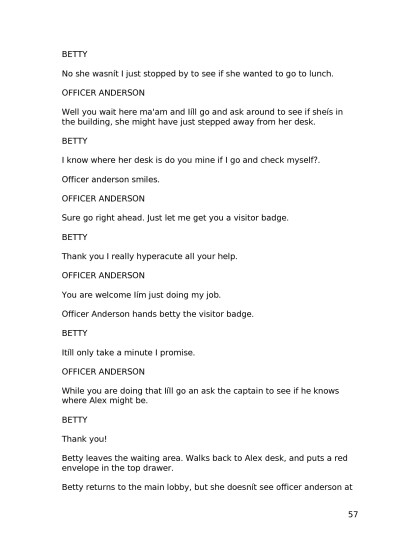 BETTY

No she wasnít I just stopped by to see if she wanted to go to lunch.

OFFICER ANDERSON

Well you wait here ma'am and Iíll go and ask around to see if sheís in the building, she might have just stepped away from her desk.

BETTY

I know where her desk is do you mine if I go and check myself?.

Officer anderson smiles.

OFFICER ANDERSON

Sure go right ahead. Just let me get you a visitor badge.

BETTY

Thank you I really hyperacute all your help.

OFFICER ANDERSON

You are welcome Iím just doing my job.

Officer Anderson hands betty the visitor badge.

BETTY

Itíll only take a minute I promise.

OFFICER ANDERSON

While you are doing that Iíll go an ask the captain to see if he knows where Alex might be.

BETTY

Thank you!

Betty leaves the waiting area. Walks back to Alex desk, and puts a red envelope in the top drawer.

Betty returns to the main lobby, but she doesnít see officer anderson at

57